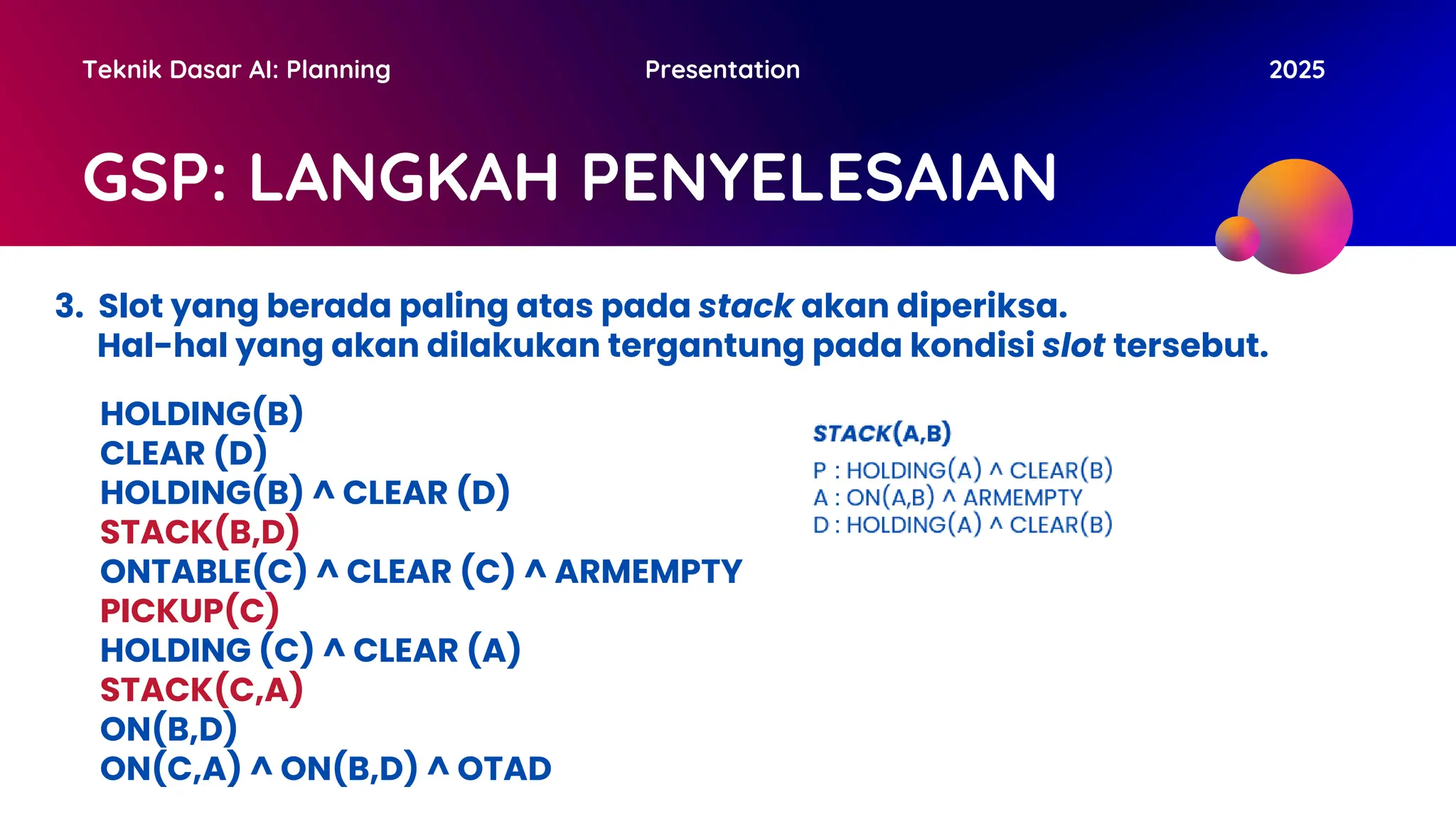 Teknik Dasar AI: Planning

Presentation

2025

GSP: LANGKAH PENYELESAIAN

3. Slot yang berada paling atas pada stack akan diperiksa. Hal-hal yang akan dilakukan tergantung pada kondisi slot tersebut.

HOLDING(B)
CLEAR (D)
HOLDING(B) ^ CLEAR (D)
STACK(B,D)
ONTABLE(C) ^ CLEAR (C) ^ ARMEMPTY
PICKUP(C)
HOLDING (C) ^ CLEAR (A)
STACK(C,A)
ON(B,D)
ON(C,A) ^ ON(B,D) ^ OTAD

STACK(A,B)
P : HOLDING(A) ^ CLEAR(B)
A : ON(A,B) ^ ARMEMPTY
D : HOLDING(A) ^ CLEAR(B)